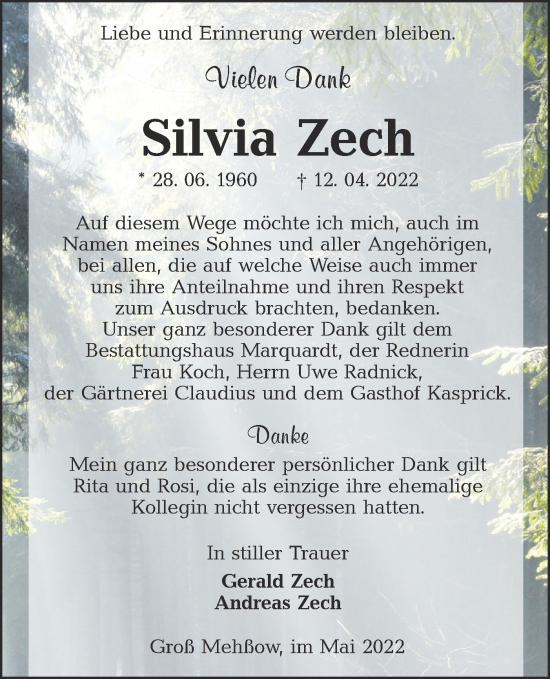 Liebe und Erinnerung werden bleiben.

Vielen Dank

Silvia Zech

* 28. 06. 1960 † 12. 04. 2022

Auf diesem Wege möchte ich mich, auch im Namen meines Sohnes und aller Angehörigen, bei allen, die auf welche Weise auch immer uns ihre Anteilnahme und ihren Respekt zum Ausdruck brachten, bedanken. Unser ganz besonderer Dank gilt dem Bestattungshaus Marquardt, der Rednerin Frau Koch, Herrn Uwe Radnick, der Gärtnerei Claudius und dem Gasthof Kasprick.

Danke

Mein ganz besonderer persönlicher Dank gilt Rita und Rosi, die als einzige ihre ehemalige Kollegin nicht vergessen hatten.

In stiller Trauer

Gerald Zech
Andreas Zech

Groß Mehßow, im Mai 2022